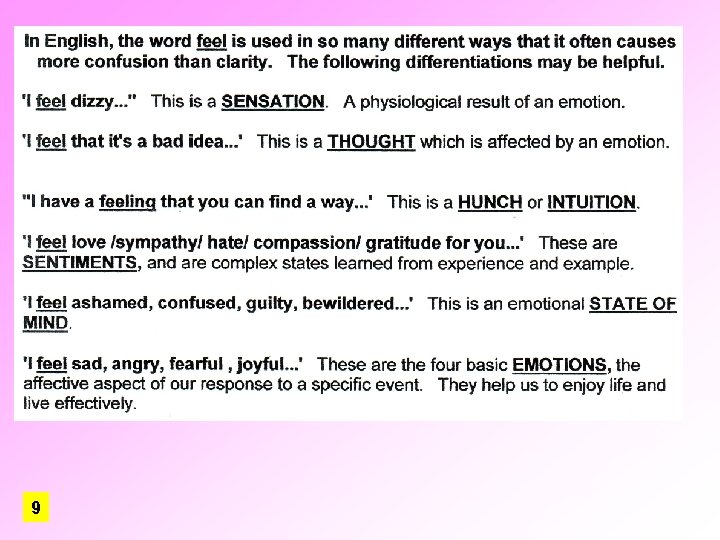 In English, the word feel is used in so many different ways that it often causes more confusion than clarity. The following differentiations may be helpful.

'I feel dizzy..." This is a SENSATION. A physiological result of an emotion.

'I feel that it's a bad idea...' This is a THOUGHT which is affected by an emotion.

"I have a feeling that you can find a way...' This is a HUNCH or INTUITION.

'I feel love /sympathy/ hate/ compassion/ gratitude for you...' These are SENTIMENTS, and are complex states learned from experience and example.

'I feel ashamed, confused, guilty, bewildered...' This is an emotional STATE OF MIND.

'I feel sad, angry, fearful , joyful...' These are the four basic EMOTIONS, the affective aspect of our response to a specific event. They help us to enjoy life and live effectively.

9